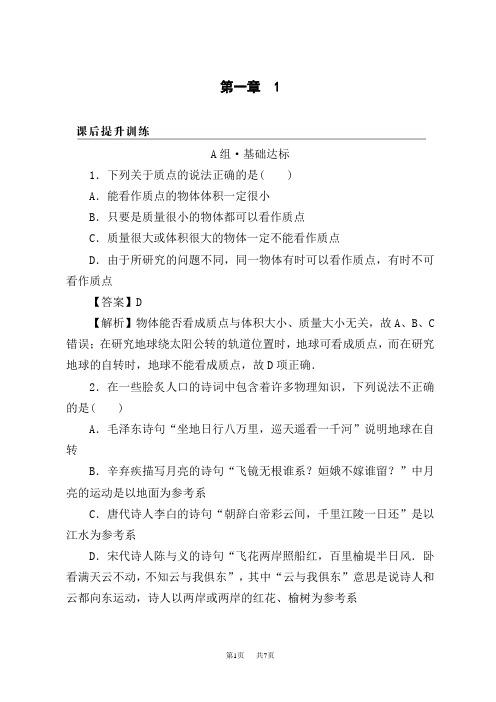 第一章　1

课后提升训练

A组·基础达标

1．下列关于质点的说法正确的是(　　)

A．能看作质点的物体体积一定很小

B．只要是质量很小的物体都可以看作质点

C．质量很大或体积很大的物体一定不能看作质点

D．由于所研究的问题不同，同一物体有时可以看作质点，有时不可看作质点

【答案】D

【解析】物体能否看成质点与体积大小、质量大小无关，故A、B、C错误；在研究地球绕太阳公转的轨道位置时，地球可看成质点，而在研究地球的自转时，地球不能看成质点，故D项正确．

2．在一些脍炙人口的诗词中包含着许多物理知识，下列说法不正确的是(　　)

A．毛泽东诗句“坐地日行八万里，巡天遥看一千河”说明地球在自转

B．辛弃疾描写月亮的诗句“飞镜无根谁系？姮娥不嫁谁留？”中月亮的运动是以地面为参考系

C．唐代诗人李白的诗句“朝辞白帝彩云间，千里江陵一日还”是以江水为参考系

D．宋代诗人陈与义的诗句“飞花两岸照船红，百里榆堤半日风．卧看满天云不动，不知云与我俱东”，其中“云与我俱东”意思是说诗人和云都向东运动，诗人以两岸或两岸的红花、榆树为参考系

第1页　共7页